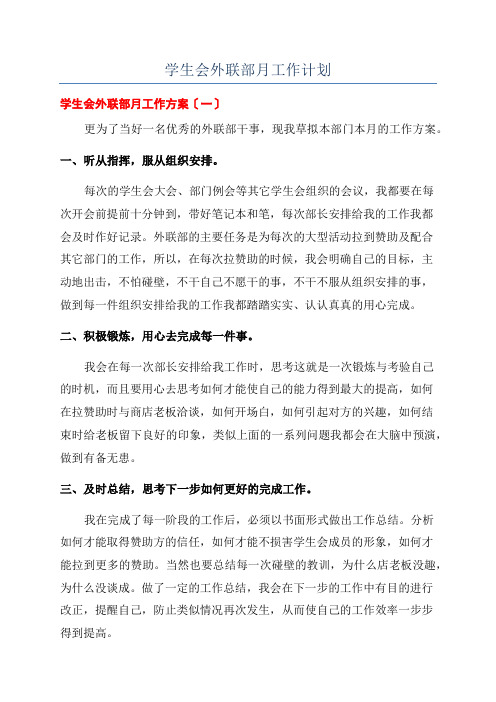 学生会外联部月工作计划

学生会外联部月工作方案〔一〕

更为了当好一名优秀的外联部干事，现我草拟本部门本月的工作方案。

一、听从指挥，服从组织安排。

每次的学生会大会、部门例会等其它学生会组织的会议，我都要在每次开会前提前十分钟到，带好笔记本和笔，每次部长安排给我的工作我都会及时作好记录。外联部的主要任务是为每次的大型活动拉到赞助及配合其它部门的工作，所以，在每次拉赞助的时候，我会明确自己的目标，主动地出击，不怕碰壁，不干自己不愿干的事，不干不服从组织安排的事，做到每一件组织安排给我的工作我都踏踏实实、认认真真的用心完成。

二、积极锻炼，用心去完成每一件事。

我会在每一次部长安排给我工作时，思考这就是一次锻炼与考验自己的时机，而且要用心去思考如何才能使自己的能力得到最大的提高，如何在拉赞助时与商店老板洽谈，如何开场白，如何引起对方的兴趣，如何结束时给老板留下良好的印象，类似上面的一系列问题我都会在大脑中预演，做到有备无患。

三、及时总结，思考下一步如何更好的完成工作。

我在完成了每一阶段的工作后，必须以书面形式做出工作总结。分析如何才能取得赞助方的信任，如何才能不损害学生会成员的形象，如何才能拉到更多的赞助。当然也要总结每一次碰壁的教训，为什么店老板没趣，为什么没谈成。做了一定的工作总结，我会在下一步的工作中有目的进行改正，提醒自己，防止类似情况再次发生，从而使自己的工作效率一步步得到提高。